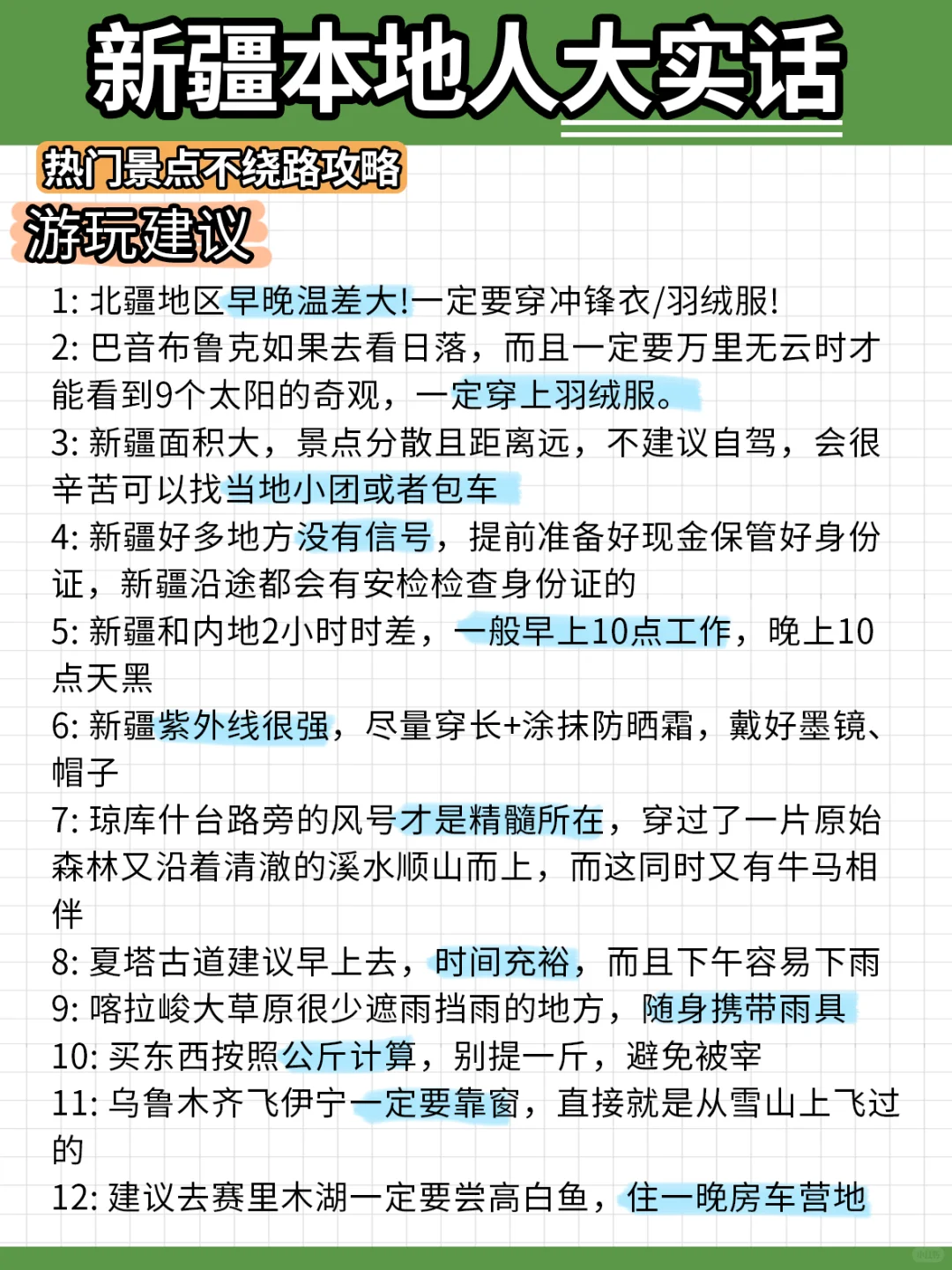 新疆本地人大实话

热门景点不绕路攻略

游玩建议

1: 北疆地区早晚温差大!一定要穿冲锋衣/羽绒服!
2: 巴音布鲁克如果去看日落，而且一定要万里无云时才能看到9个太阳的奇观，一定穿上羽绒服。
3: 新疆面积大，景点分散且距离远，不建议自驾，会很辛苦可以找当地小团或者包车
4: 新疆好多地方没有信号，提前准备好现金保管好身份证，新疆沿途都会有安检检查身份证的
5: 新疆和内地2小时时差，一般早上10点工作，晚上10点天黑
6: 新疆紫外线很强，尽量穿长+涂抹防晒霜，戴好墨镜、帽子
7: 琼库什台路旁的风号才是精髓所在，穿过了一片原始森林又沿着清澈的溪水顺山而上，而这同时又有牛马相伴
8: 夏塔古道建议早上去，时间充裕，而且下午容易下雨
9: 喀拉峻大草原很少遮雨挡雨的地方，随身携带雨具
10: 买东西按照公斤计算，别提一斤，避免被宰
11: 乌鲁木齐飞伊宁一定要靠窗，直接就是从雪山上飞过的
12: 建议去赛里木湖一定要尝高白鱼，住一晚房车营地